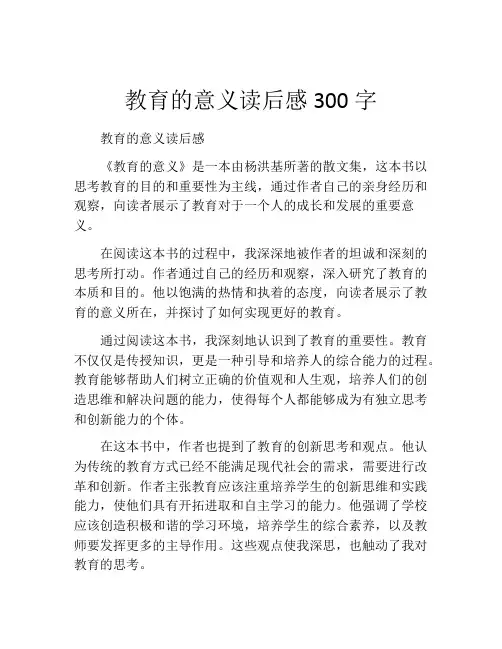 教育的意义读后感 300 字

教育的意义读后感

《教育的意义》是一本由杨洪基所著的散文集，这本书以思考教育的目的和重要性为主线，通过作者自己的亲身经历和观察，向读者展示了教育对于一个人的成长和发展的重要意义。

在阅读这本书的过程中，我深深地被作者的坦诚和深刻的思考所打动。作者通过自己的经历和观察，深入研究了教育的本质和目的。他以饱满的热情和执着的态度，向读者展示了教育的意义所在，并探讨了如何实现更好的教育。

通过阅读这本书，我深刻地认识到了教育的重要性。教育不仅仅是传授知识，更是一种引导和培养人的综合能力的过程。教育能够帮助人们树立正确的价值观和人生观，培养人们的创造思维和解决问题的能力，使得每个人都能够成为有独立思考和创新能力的个体。

在这本书中，作者也提到了教育的创新思考和观点。他认为传统的教育方式已经不能满足现代社会的需求，需要进行改革和创新。作者主张教育应该注重培养学生的创新思维和实践能力，使他们具有开拓进取和自主学习的能力。他强调了学校应该创造积极和谐的学习环境，培养学生的综合素养，以及教师要发挥更多的主导作用。这些观点使我深思，也触动了我对教育的思考。